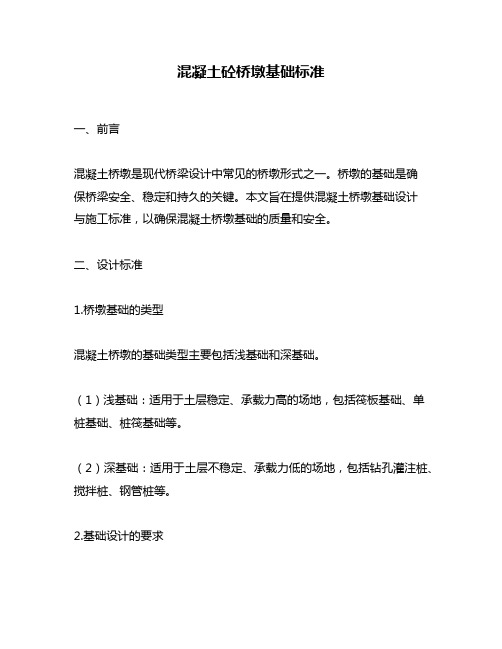 混凝土砼桥墩基础标准

一、前言

混凝土桥墩是现代桥梁设计中常见的桥墩形式之一。桥墩的基础是确保桥梁安全、稳定和持久的关键。本文旨在提供混凝土桥墩基础设计与施工标准，以确保混凝土桥墩基础的质量和安全。

二、设计标准

1.桥墩基础的类型

混凝土桥墩的基础类型主要包括浅基础和深基础。

（1）浅基础：适用于土层稳定、承载力高的场地，包括筏板基础、单桩基础、桩筏基础等。

（2）深基础：适用于土层不稳定、承载力低的场地，包括钻孔灌注桩、搅拌桩、钢管桩等。

2.基础设计的要求